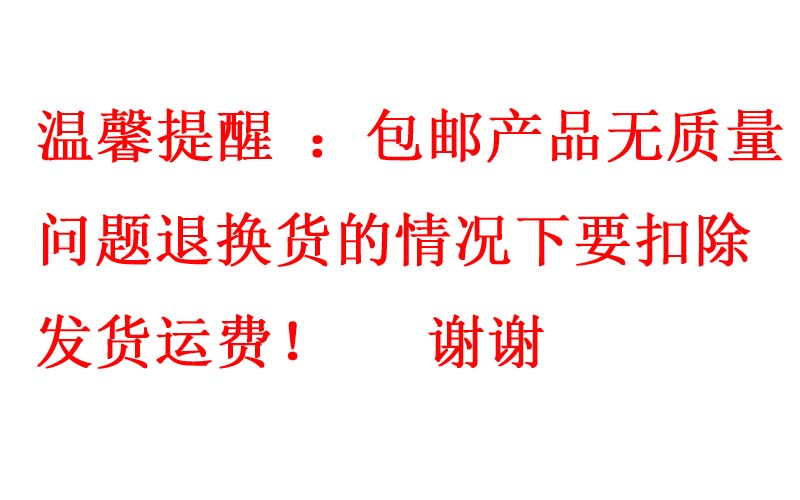 温馨提醒 ：包邮产品无质量问题退换货的情况下要扣除发货运费！ 谢谢